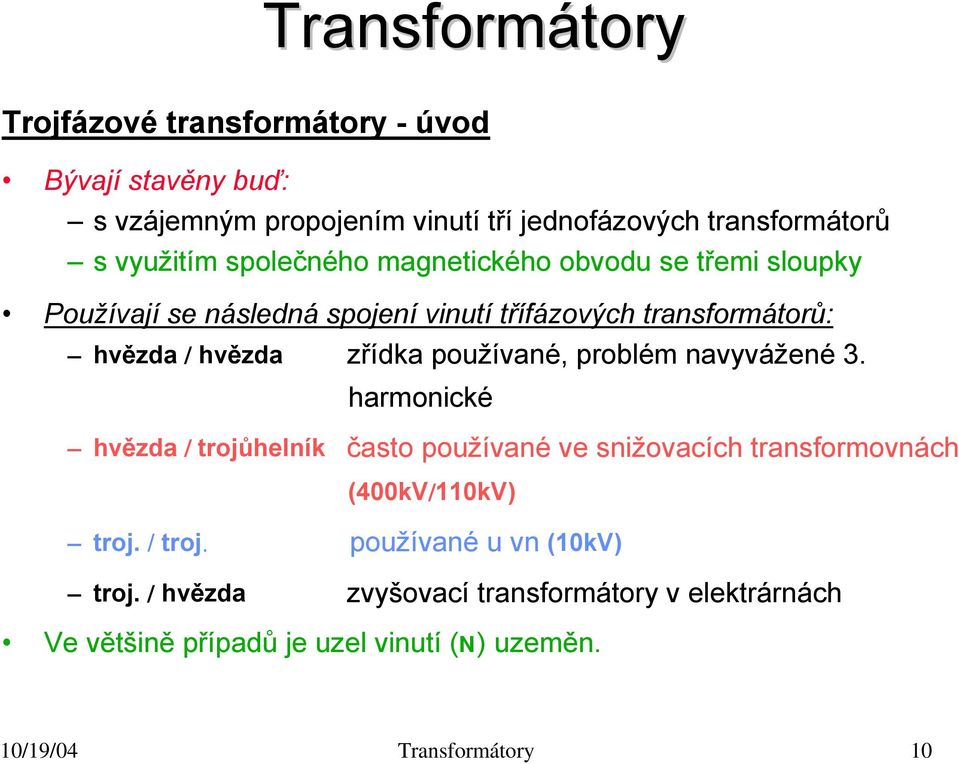 Transformátory

Trojfázové transformátory - úvod

• Bývají stavěny buď:
– s vzájemným propojením vinutí tří jednofázových transformátorů
– s využitím společného magnetického obvodu se třemi sloupky

• Používají se následná spojení vinutí třífázových transformátorů:
– hvězda / hvězda zřídka používané, problém navyvážené 3. harmonické
– hvězda / trojůhelník často používané ve snižovacích transformovnách (400kV/110kV)
– troj. / troj. používané u vn (10kV)
– troj. / hvězda zvyšovací transformátory v elektrárnách

• Ve většině případů je uzel vinutí (N) uzeměn.

10/19/04 Transformátory 10